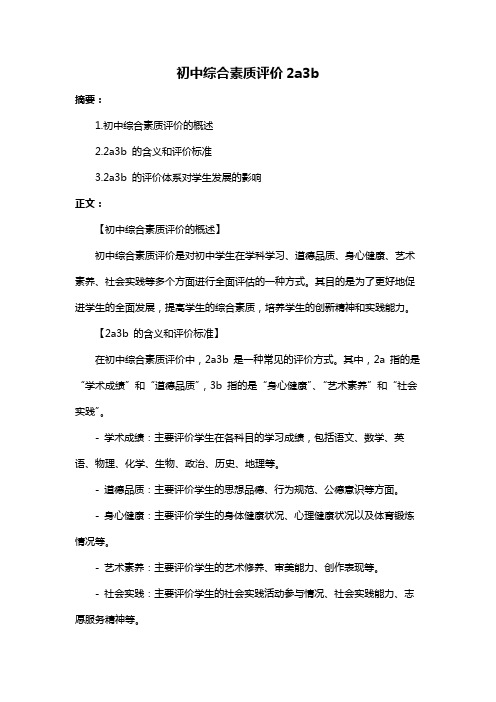 初中综合素质评价 2a3b

摘要：

1.初中综合素质评价的概述

2.2a3b 的含义和评价标准

3.2a3b 的评价体系对学生发展的影响

正文：

【初中综合素质评价的概述】

初中综合素质评价是对初中学生在学科学习、道德品质、身心健康、艺术素养、社会实践等多个方面进行全面评估的一种方式。其目的是为了更好地促进学生的全面发展，提高学生的综合素质，培养学生的创新精神和实践能力。

【2a3b 的含义和评价标准】

在初中综合素质评价中，2a3b 是一种常见的评价方式。其中，2a 指的是“学术成绩”和“道德品质”，3b 指的是“身心健康”、“艺术素养”和“社会实践”。

- 学术成绩：主要评价学生在各科目的学习成绩，包括语文、数学、英语、物理、化学、生物、政治、历史、地理等。

- 道德品质：主要评价学生的思想品德、行为规范、公德意识等方面。

- 身心健康：主要评价学生的身体健康状况、心理健康状况以及体育锻炼情况等。

- 艺术素养：主要评价学生的艺术修养、审美能力、创作表现等。

- 社会实践：主要评价学生的社会实践活动参与情况、社会实践能力、志愿服务精神等。